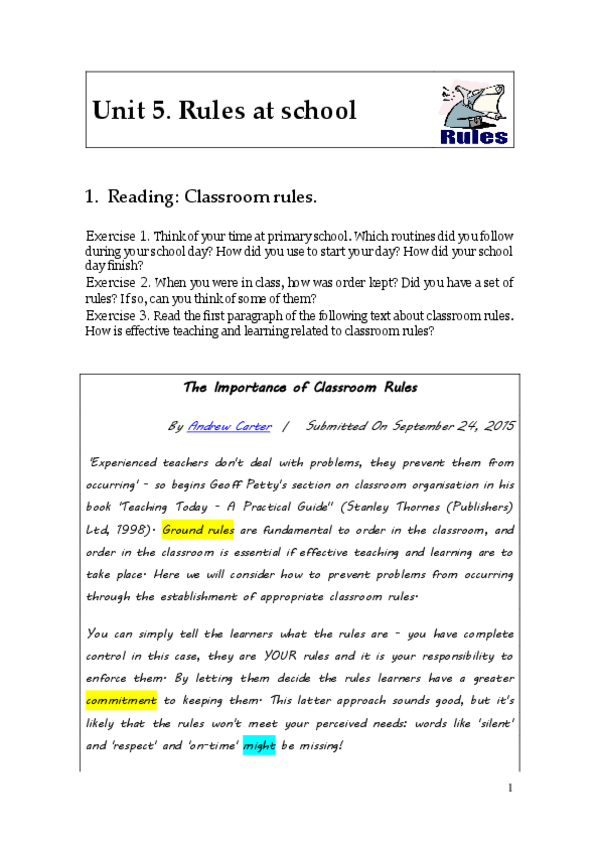 Unit 5. Rules at school

Rules

1. Reading: Classroom rules.

Exercise 1. Think of your time at primary school. Which routines did you follow during your school day? How did you use to start your day? How did your school day finish?
Exercise 2. When you were in class, how was order kept? Did you have a set of rules? If so, can you think of some of them?
Exercise 3. Read the first paragraph of the following text about classroom rules. How is effective teaching and learning related to classroom rules?

The Importance of Classroom Rules

By Andrew Carter / Submitted On September 24, 2015

'Experienced teachers don't deal with problems, they prevent them from occurring' - so begins Geoff Petty's section on classroom organisation in his book "Teaching Today - A Practical Guide" (Stanley Thornes (Publishers) Ltd, 1998). Ground rules are fundamental to order in the classroom, and order in the classroom is essential if effective teaching and learning are to take place. Here we will consider how to prevent problems from occurring through the establishment of appropriate classroom rules.

You can simply tell the learners what the rules are - you have complete control in this case, they are YOUR rules and it is your responsibility to enforce them. By letting them decide the rules learners have a greater commitment to keeping them. This latter approach sounds good, but it's likely that the rules won't meet your perceived needs: words like 'silent' and 'respect' and 'on-time' might be missing!

1